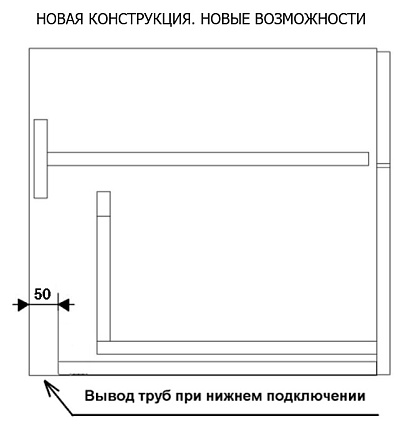 НОВАЯ КОНСТРУКЦИЯ. НОВЫЕ ВОЗМОЖНОСТИ

50

Вывод труб при нижнем подключении